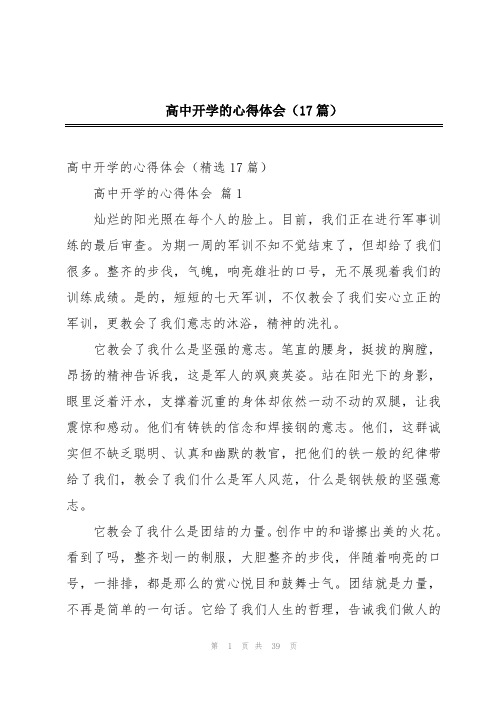 高中开学的心得体会（17篇）

高中开学的心得体会（精选17篇）

高中开学的心得体会 篇1

灿烂的阳光照在每个人的脸上。目前，我们正在进行军事训练的最后审查。为期一周的军训不知不觉结束了，但却给了我们很多。整齐的步伐，气魄，响亮雄壮的口号，无不展现着我们的训练成绩。是的，短短的七天军训，不仅教会了我们安心立正的军训，更教会了我们意志的沐浴，精神的洗礼。

它教会了我什么是坚强的意志。笔直的腰身，挺拔的胸膛，昂扬的精神告诉我，这是军人的飒爽英姿。站在阳光下的身影，眼里泛着汗水，支撑着沉重的身体却依然一动不动的双腿，让我震惊和感动。他们有铸铁的信念和焊接钢的意志。他们，这群诚实但不缺乏聪明、认真和幽默的教官，把他们的铁一般的纪律带给了我们，教会了我们什么是军人风范，什么是钢铁般的坚强意志。

它教会了我什么是团结的力量。创作中的和谐擦出美的火花。看到了吗，整齐划一的制服，大胆整齐的步伐，伴随着响亮的口号，一排排，都是那么的赏心悦目和鼓舞士气。团结就是力量，不再是简单的一句话。它给了我们人生的哲理，告诫我们做人的

第 1 页 共 39 页